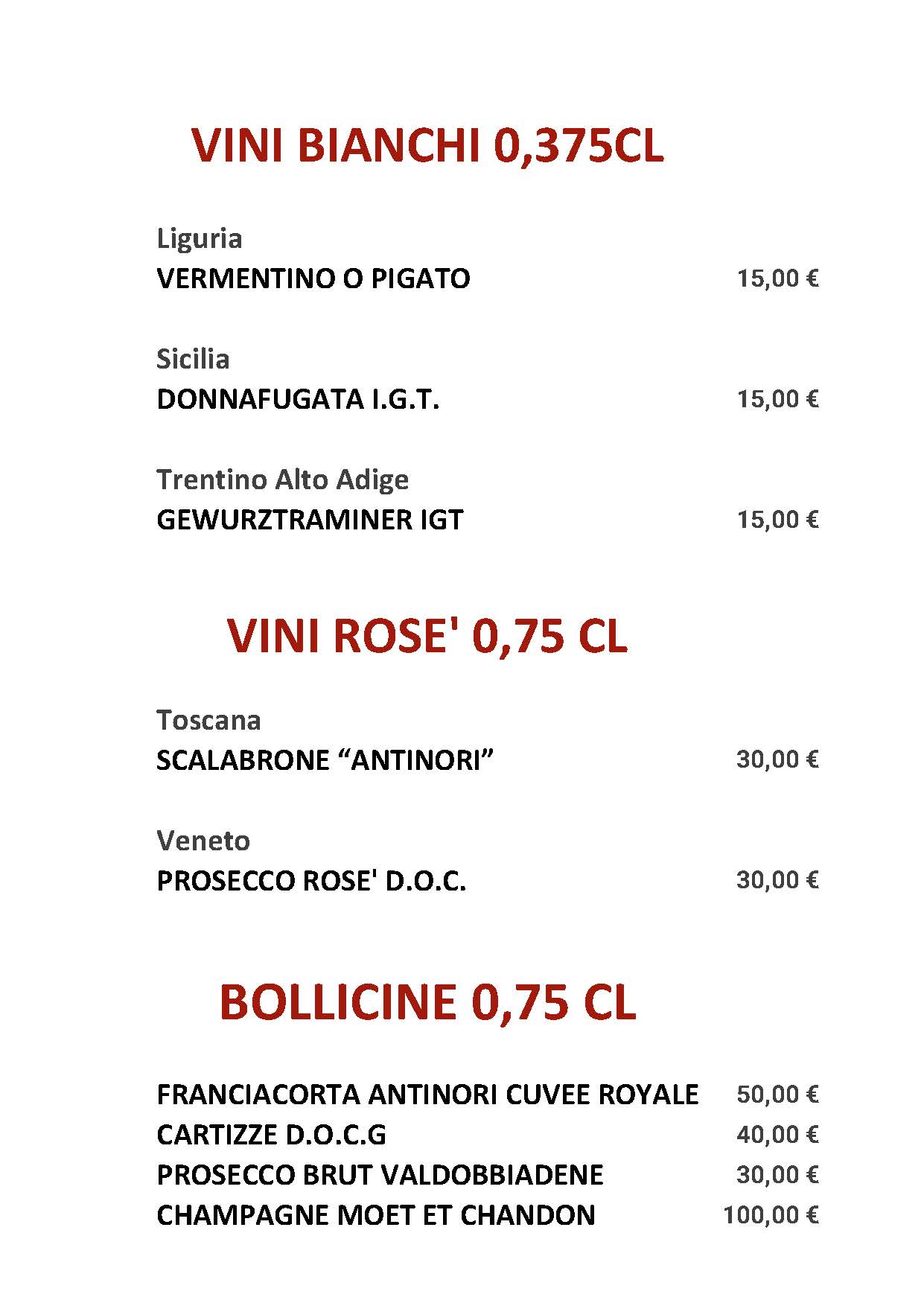 VINI BIANCHI 0,375CL

Liguria
VERMENTINO O PIGATO 15,00 €

Sicilia
DONNAFUGATA I.G.T. 15,00 €

Trentino Alto Adige
GEWURZTRAMINER IGT 15,00 €

VINI ROSE' 0,75 CL

Toscana
SCALABRONE "ANTINORI" 30,00 €

Veneto
PROSECCO ROSE' D.O.C. 30,00 €

BOLLICINE 0,75 CL

FRANCIACORTA ANTINORI CUVEE ROYALE 50,00 €
CARTIZZE D.O.C.G 40,00 €
PROSECCO BRUT VALDOBBIADENE 30,00 €
CHAMPAGNE MOET ET CHANDON 100,00 €